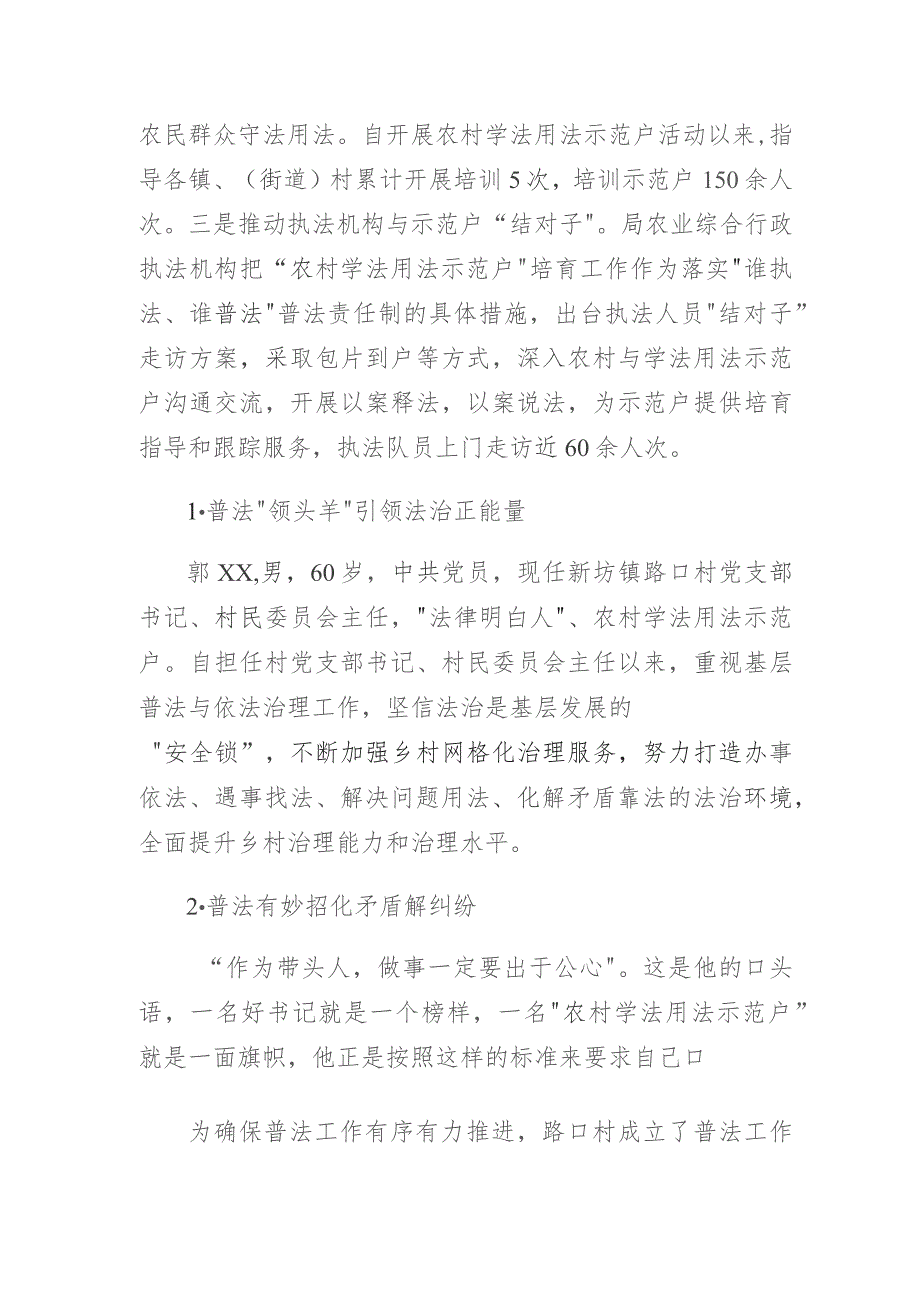 农民群众守法用法。自开展农村学法用法示范户活动以来,指导各镇、（街道）村累计开展培训5次，培训示范户150余人次。三是推动执法机构与示范户“结对子"。局农业综合行政执法机构把“农村学法用法示范户"培育工作作为落实"谁执法、谁普法"普法责任制的具体措施，出台执法人员"结对子”走访方案，采取包片到户等方式，深入农村与学法用法示范户沟通交流，开展以案释法，以案说法，为示范户提供培育指导和跟踪服务，执法队员上门走访近60余人次。

1•普法"领头羊"引领法治正能量

郭XX,男，60岁，中共党员，现任新坊镇路口村党支部书记、村民委员会主任，"法律明白人"、农村学法用法示范户。自担任村党支部书记、村民委员会主任以来，重视基层普法与依法治理工作，坚信法治是基层发展的"安全锁”，不断加强乡村网格化治理服务，努力打造办事依法、遇事找法、解决问题用法、化解矛盾靠法的法治环境，全面提升乡村治理能力和治理水平。

2•普法有妙招化矛盾解纠纷

“作为带头人，做事一定要出于公心"。这是他的口头语，一名好书记就是一个榜样，一名"农村学法用法示范户”就是一面旗帜，他正是按照这样的标准来要求自己口

为确保普法工作有序有力推进，路口村成立了普法工作